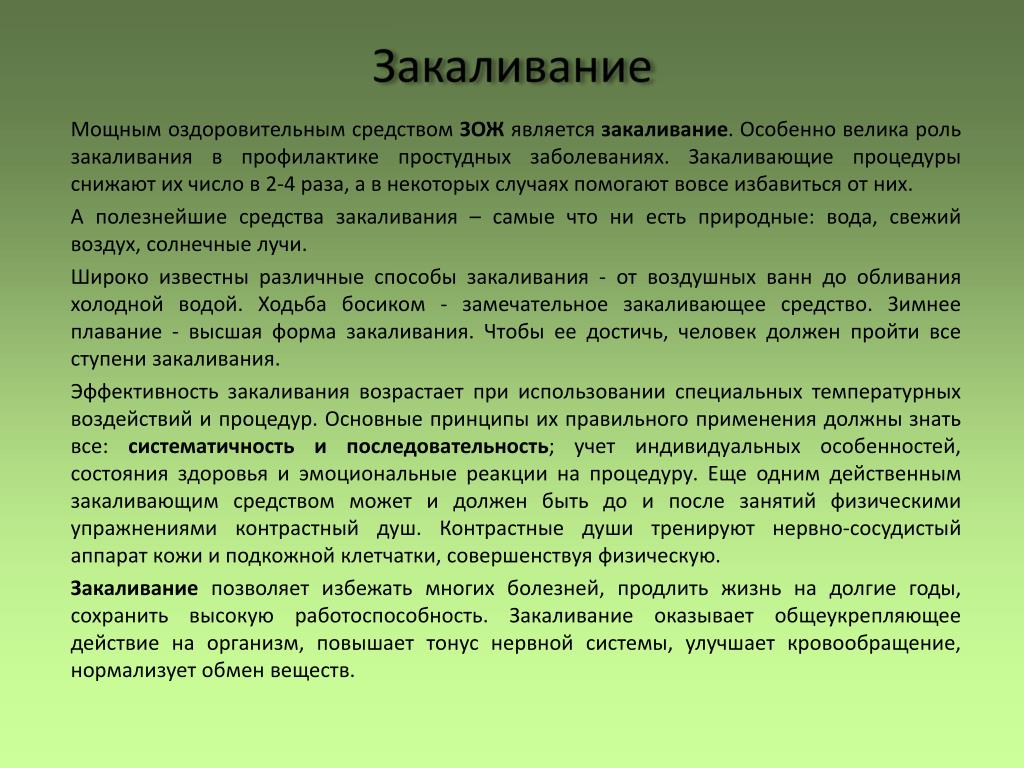 Закаливание

Мощным оздоровительным средством ЗОЖ является закаливание. Особенно велика роль закаливания в профилактике простудных заболеваниях. Закаливающие процедуры снижают их число в 2-4 раза, а в некоторых случаях помогают вовсе избавиться от них.

А полезнейшие средства закаливания – самые что ни есть природные: вода, свежий воздух, солнечные лучи.

Широко известны различные способы закаливания - от воздушных ванн до обливания холодной водой. Ходьба босиком - замечательное закаливающее средство. Зимнее плавание - высшая форма закаливания. Чтобы ее достичь, человек должен пройти все ступени закаливания.

Эффективность закаливания возрастает при использовании специальных температурных воздействий и процедур. Основные принципы их правильного применения должны знать все: систематичность и последовательность; учет индивидуальных особенностей, состояния здоровья и эмоциональные реакции на процедуру. Еще одним действенным закаливающим средством может и должен быть до и после занятий физическими упражнениями контрастный душ. Контрастные души тренируют нервно-сосудистый аппарат кожи и подкожной клетчатки, совершенствуя физическую.

Закаливание позволяет избежать многих болезней, продлить жизнь на долгие годы, сохранить высокую работоспособность. Закаливание оказывает общеукрепляющее действие на организм, повышает тонус нервной системы, улучшает кровообращение, нормализует обмен веществ.